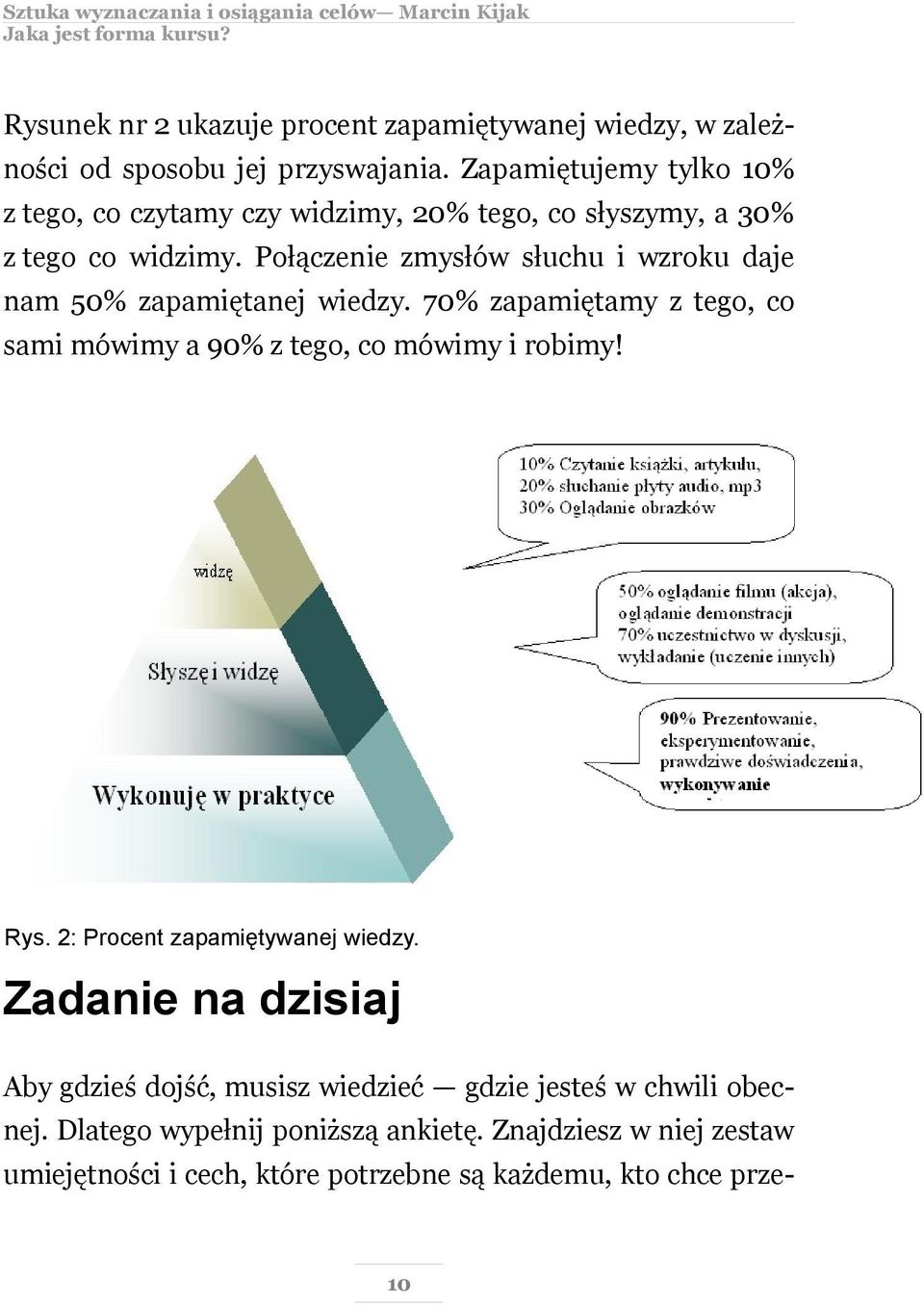 Sztuka wyznaczania i osiągania celów— Marcin Kijak
Jaka jest forma kursu?

Rysunek nr 2 ukazuje procent zapamiętywanej wiedzy, w zależności od sposobu jej przyswajania. Zapamiętujemy tylko 10% z tego, co czytamy czy widzimy, 20% tego, co słyszymy, a 30% z tego co widzimy. Połączenie zmysłów słuchu i wzroku daje nam 50% zapamiętanej wiedzy. 70% zapamiętamy z tego, co sami mówimy a 90% z tego, co mówimy i robimy!

widzę

Słyszę i widzę

Wykonuję w praktyce

10% Czytanie książki, artykułu,
20% słuchanie płyty audio, mp3
30% Oglądanie obrazków

50% oglądanie filmu (akcja), oglądanie demonstracji
70% uczestnictwo w dyskusji, wykładanie (uczenie innych)

90% Prezentowanie, eksperymentowanie, prawdziwe doświadczenia, wykonywanie

Rys. 2: Procent zapamiętywanej wiedzy.

Zadanie na dzisiaj

Aby gdzieś dojść, musisz wiedzieć — gdzie jesteś w chwili obecnej. Dlatego wypełnij poniższą ankietę. Znajdziesz w niej zestaw umiejętności i cech, które potrzebne są każdemu, kto chce prze-

10